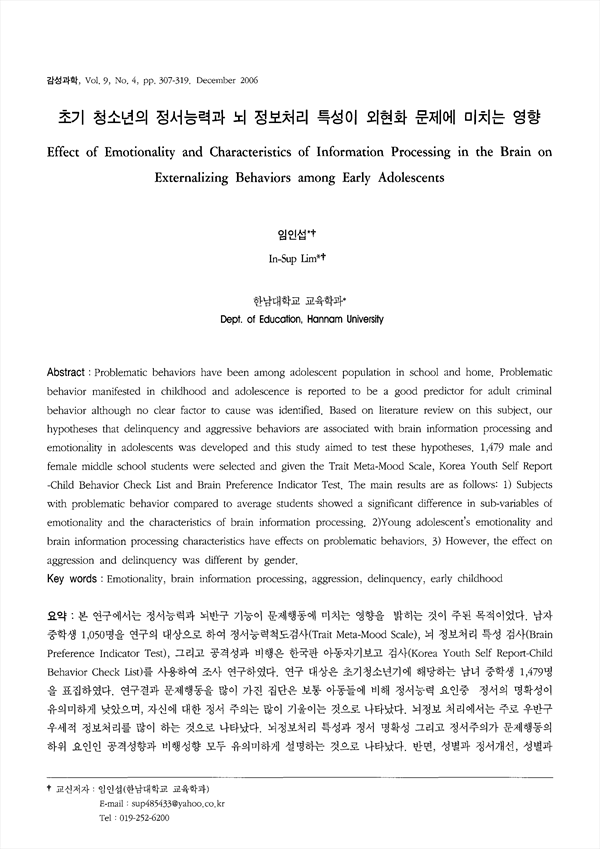 감성과학, Vol. 9, No. 4, pp. 307-319. December 2006

초기 청소년의 정서능력과 뇌 정보처리 특성이 외현화 문제에 미치는 영향

Effect of Emotionality and Characteristics of Information Processing in the Brain on Externalizing Behaviors among Early Adolescents

임인섭*†

In-Sup Lim*†

한남대학교 교육학과*

Dept. of Education, Hannam University

Abstract : Problematic behaviors have been among adolescent population in school and home. Problematic behavior manifested in childhood and adolescence is reported to be a good predictor for adult criminal behavior although no clear factor to cause was identified. Based on literature review on this subject, our hypotheses that delinquency and aggressive behaviors are associated with brain information processing and emotionality in adolescents was developed and this study aimed to test these hypotheses. 1,479 male and female middle school students were selected and given the Trait Meta-Mood Scale, Korea Youth Self Report -Child Behavior Check List and Brain Preference Indicator Test. The main results are as follows: 1) Subjects with problematic behavior compared to average students showed a significant difference in sub-variables of emotionality and the characteristics of brain information processing. 2)Young adolescent's emotionality and brain information processing characteristics have effects on problematic behaviors. 3) However, the effect on aggression and delinquency was different by gender.

Key words : Emotionality, brain information processing, aggression, delinquency, early childhood

요약 : 본 연구에서는 정서능력과 뇌반구 기능이 문제행동에 미치는 영향을 밝히는 것이 주된 목적이었다. 남자 중학생 1,050명을 연구의 대상으로 하여 정서능력척도검사(Trait Meta-Mood Scale), 뇌 정보처리 특성 검사(Brain Preference Indicator Test), 그리고 공격성과 비행은 한국판 아동자기보고 검사(Korea Youth Self Report-Child Behavior Check List)를 사용하여 조사 연구하였다. 연구 대상은 초기청소년기에 해당하는 남녀 중학생 1,479명을 표집하였다. 연구결과 문제행동을 많이 가진 집단은 보통 아동들에 비해 정서능력 요인중 정서의 명확성이 유의미하게 낮았으며, 자신에 대한 정서 주의는 많이 기울이는 것으로 나타났다. 뇌정보 처리에서는 주로 우반구 우세적 정보처리를 많이 하는 것으로 나타났다. 뇌정보처리 특성과 정서 명확성 그리고 정서주의가 문제행동의 하위 요인인 공격성향과 비행성향 모두 유의미하게 설명하는 것으로 나타났다. 반면, 성별과 정서개선, 성별과

† 교신저자 : 임인섭(한남대학교 교육학과)
E-mail : sup485433@yahoo.co.kr
Tel : 019-252-6200